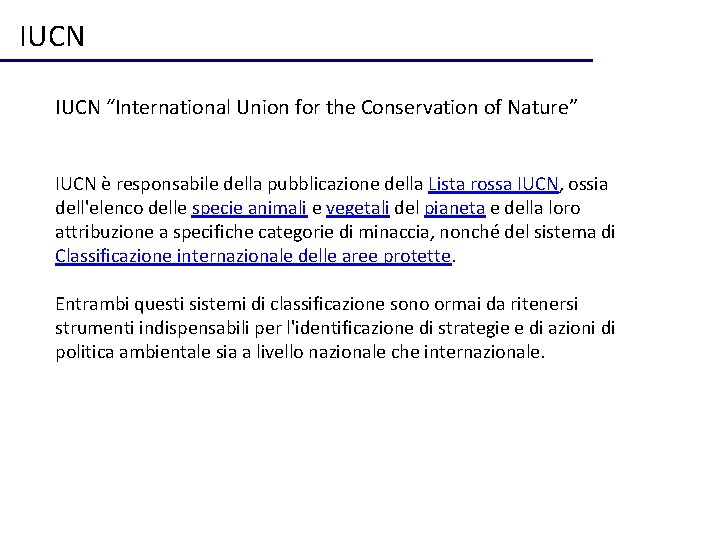 IUCN

IUCN “International Union for the Conservation of Nature”

IUCN è responsabile della pubblicazione della Lista rossa IUCN, ossia dell'elenco delle specie animali e vegetali del pianeta e della loro attribuzione a specifiche categorie di minaccia, nonché del sistema di Classificazione internazionale delle aree protette.

Entrambi questi sistemi di classificazione sono ormai da ritenersi strumenti indispensabili per l'identificazione di strategie e di azioni di politica ambientale sia a livello nazionale che internazionale.